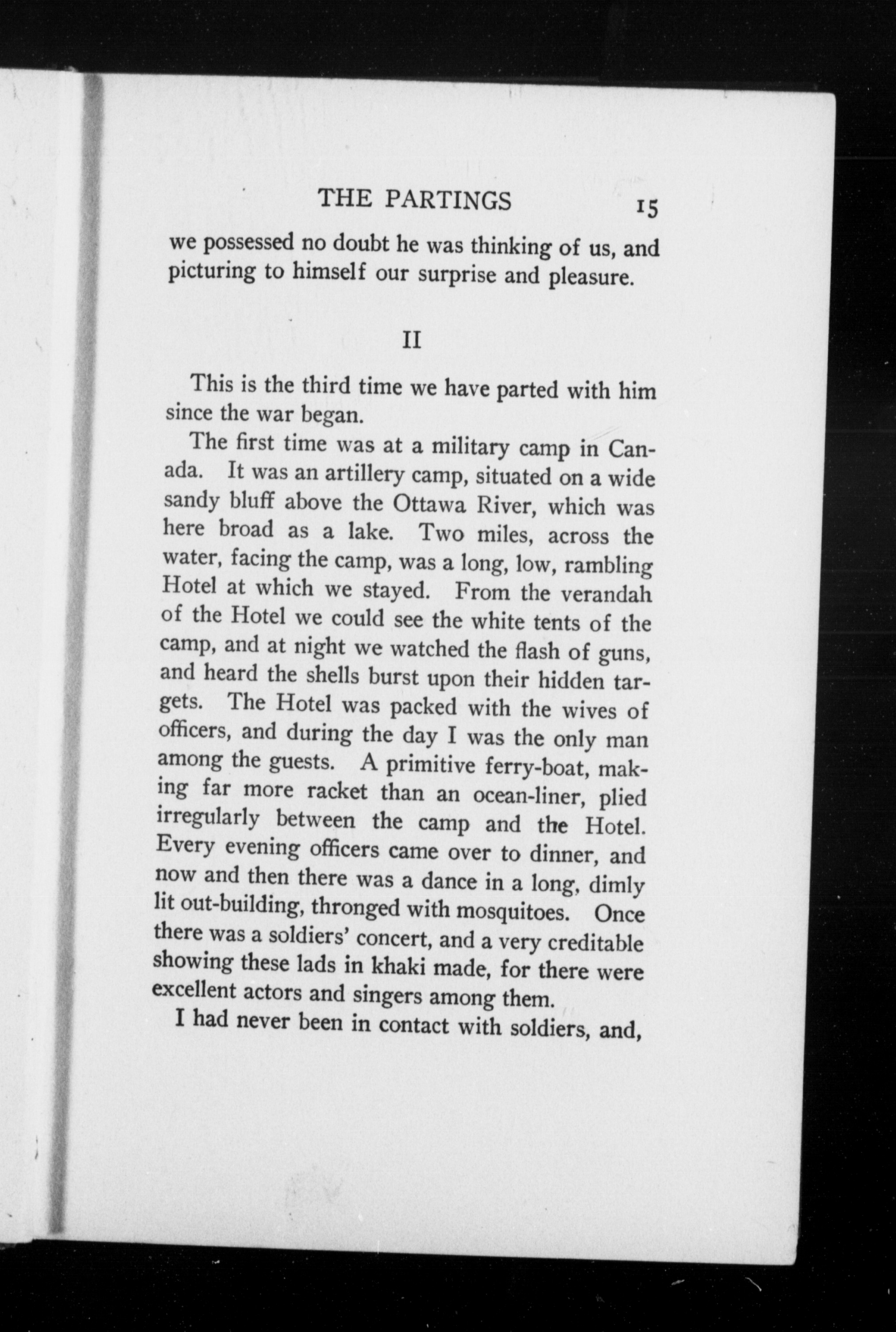 THE PARTINGS 15

we possessed no doubt he was thinking of us, and picturing to himself our surprise and pleasure.

II

This is the third time we have parted with him since the war began.

The first time was at a military camp in Canada. It was an artillery camp, situated on a wide sandy bluff above the Ottawa River, which was here broad as a lake. Two miles, across the water, facing the camp, was a long, low, rambling Hotel at which we stayed. From the verandah of the Hotel we could see the white tents of the camp, and at night we watched the flash of guns, and heard the shells burst upon their hidden targets. The Hotel was packed with the wives of officers, and during the day I was the only man among the guests. A primitive ferry-boat, making far more racket than an ocean-liner, plied irregularly between the camp and the Hotel. Every evening officers came over to dinner, and now and then there was a dance in a long, dimly lit out-building, thronged with mosquitoes. Once there was a soldiers' concert, and a very creditable showing these lads in khaki made, for there were excellent actors and singers among them.

I had never been in contact with soldiers, and,